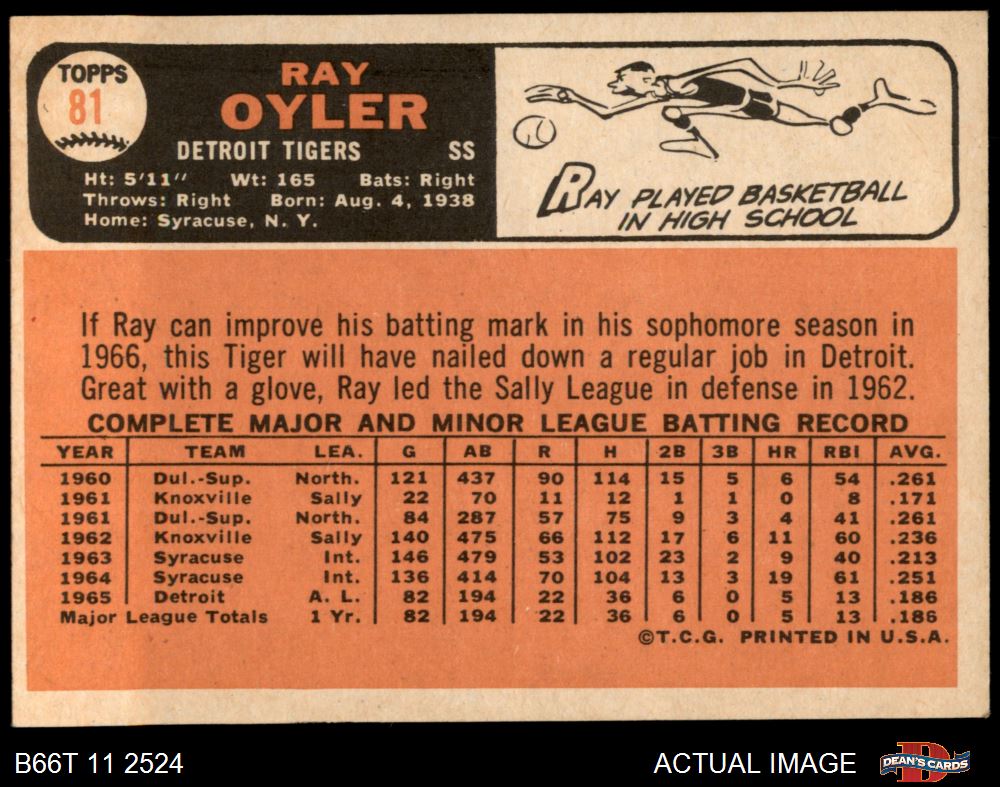 TOPPS
81

RAY
OYLER

DETROIT TIGERS SS

Ht: 5'11" Wt: 165 Bats: Right
Throws: Right Born: Aug. 4, 1938
Home: Syracuse, N. Y.

RAY PLAYED BASKETBALL IN HIGH SCHOOL

If Ray can improve his batting mark in his sophomore season in 1966, this Tiger will have nailed down a regular job in Detroit. Great with a glove, Ray led the Sally League in defense in 1962.

COMPLETE MAJOR AND MINOR LEAGUE BATTING RECORD

| YEAR | TEAM | LEA. | G | AB | R | H | 2B | 3B | HR | RBI | AVG. |
|---|---|---|---|---|---|---|---|---|---|---|---|
| 1960 | Dul.-Sup. | North. | 121 | 437 | 90 | 114 | 15 | 5 | 6 | 54 | .261 |
| 1961 | Knoxville | Sally | 22 | 70 | 11 | 12 | 1 | 1 | 0 | 8 | .171 |
| 1961 | Dul.-Sup. | North. | 84 | 287 | 57 | 75 | 9 | 3 | 4 | 41 | .261 |
| 1962 | Knoxville | Sally | 140 | 475 | 66 | 112 | 17 | 6 | 11 | 60 | .236 |
| 1963 | Syracuse | Int. | 146 | 479 | 53 | 102 | 23 | 2 | 9 | 40 | .213 |
| 1964 | Syracuse | Int. | 136 | 414 | 70 | 104 | 13 | 3 | 19 | 61 | .251 |
| 1965 | Detroit | A. L. | 82 | 194 | 22 | 36 | 6 | 0 | 5 | 13 | .186 |
| Major League Totals | | 1 Yr. | 82 | 194 | 22 | 36 | 6 | 0 | 5 | 13 | .186 |

©T.C.G. PRINTED IN U.S.A.

B66T 11 2524

ACTUAL IMAGE

DEAN'S CARDS